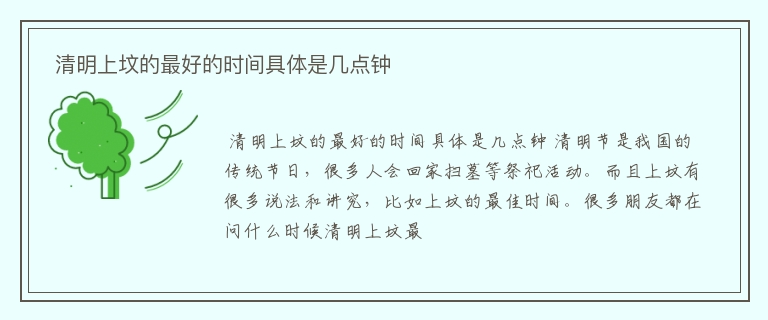 清明上坟的最好的时间具体是几点钟

清明上坟的最好的时间具体是几点钟 清明节是我国的传统节日，很多人会回家扫墓等祭祀活动。而且上坟有很多说法和讲究，比如上坟的最佳时间。很多朋友都在问什么时候清明上坟最